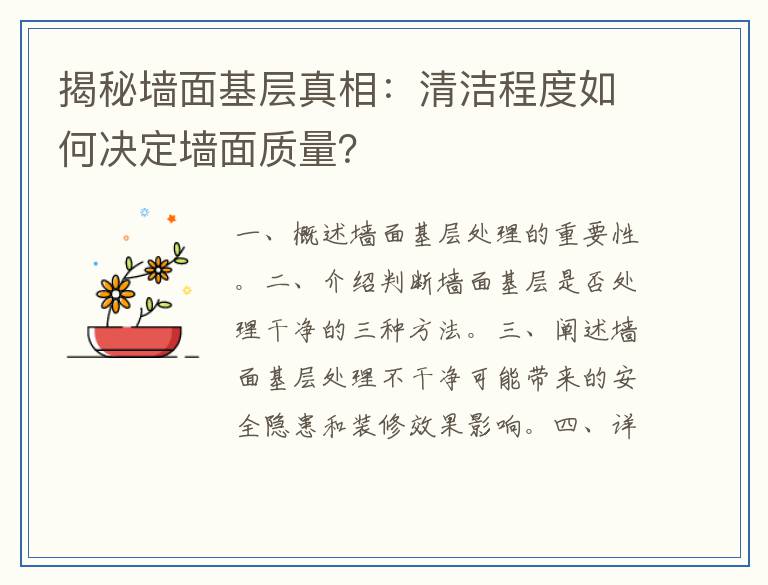 揭秘墙面基层真相：清洁程度如何决定墙面质量?

一、概述墙面基层处理的重要性。二、介绍判断墙面基层是否处理干净的三种方法。三、阐述墙面基层处理不干净可能带来的安全隐患和装修效果影响。四、详